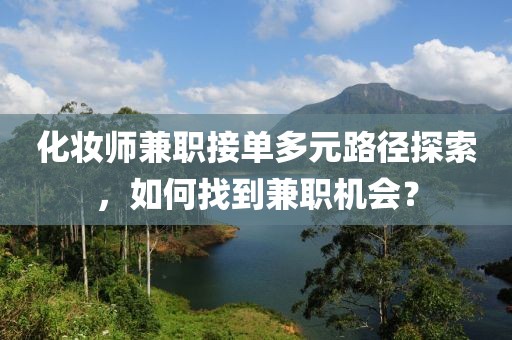 化妆师兼职接单多元路径探索，如何找到兼职机会？